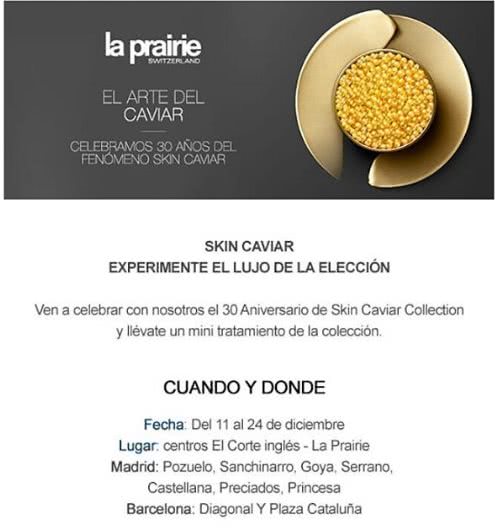 la prairie
SWITZERLAND

EL ARTE DEL
CAVIAR

CELEBRAMOS 30 AÑOS DEL
FENÓMENO SKIN CAVIAR

SKIN CAVIAR
EXPERIMENTE EL LUJO DE LA ELECCIÓN

Ven a celebrar con nosotros el 30 Aniversario de Skin Caviar Collection y llévate un mini tratamiento de la colección.

CUANDO Y DONDE

Fecha: Del 11 al 24 de diciembre
Lugar: centros El Corte inglés - La Prairie
Madrid: Pozuelo, Sanchinarro, Goya, Serrano, Castellana, Preciados, Princesa
Barcelona: Diagonal Y Plaza Cataluña